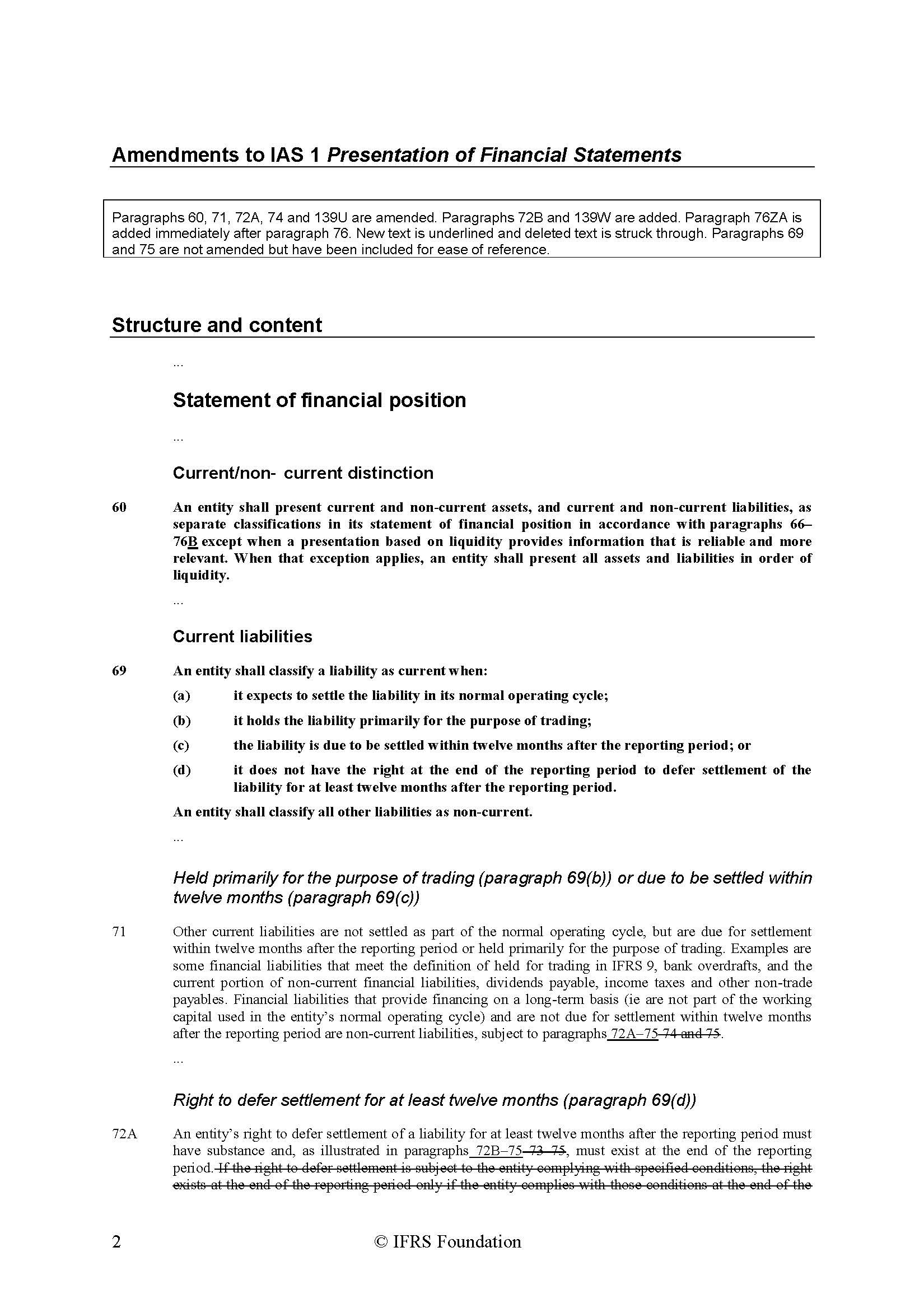 Amendments to IAS 1 Presentation of Financial Statements

Paragraphs 60, 71, 72A, 74 and 139U are amended. Paragraphs 72B and 139W are added. Paragraph 76ZA is added immediately after paragraph 76. New text is underlined and deleted text is struck through. Paragraphs 69 and 75 are not amended but have been included for ease of reference.

Structure and content

...

Statement of financial position

...

Current/non- current distinction

60 An entity shall present current and non-current assets, and current and non-current liabilities, as separate classifications in its statement of financial position in accordance with paragraphs 66–76B except when a presentation based on liquidity provides information that is reliable and more relevant. When that exception applies, an entity shall present all assets and liabilities in order of liquidity.

...

Current liabilities

69 An entity shall classify a liability as current when:

(a) it expects to settle the liability in its normal operating cycle;

(b) it holds the liability primarily for the purpose of trading;

(c) the liability is due to be settled within twelve months after the reporting period; or

(d) it does not have the right at the end of the reporting period to defer settlement of the liability for at least twelve months after the reporting period.

An entity shall classify all other liabilities as non-current.

...

Held primarily for the purpose of trading (paragraph 69(b)) or due to be settled within twelve months (paragraph 69(c))

71 Other current liabilities are not settled as part of the normal operating cycle, but are due for settlement within twelve months after the reporting period or held primarily for the purpose of trading. Examples are some financial liabilities that meet the definition of held for trading in IFRS 9, bank overdrafts, and the current portion of non-current financial liabilities, dividends payable, income taxes and other non-trade payables. Financial liabilities that provide financing on a long-term basis (ie are not part of the working capital used in the entity's normal operating cycle) and are not due for settlement within twelve months after the reporting period are non-current liabilities, subject to paragraphs 72A–75 74 and 75.

...

Right to defer settlement for at least twelve months (paragraph 69(d))

72A An entity's right to defer settlement of a liability for at least twelve months after the reporting period must have substance and, as illustrated in paragraphs 72B–75 73–75, must exist at the end of the reporting period. If the right to defer settlement is subject to the entity complying with specified conditions, the right exists at the end of the reporting period only if the entity complies with those conditions at the end of the

2 © IFRS Foundation